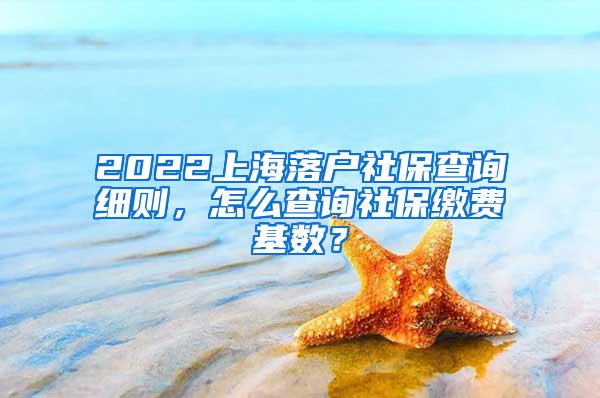 2022上海落户社保查询细则，怎么查询社保缴费基数？